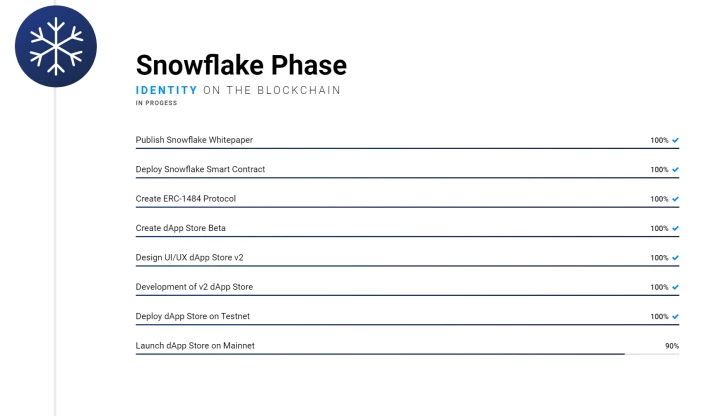 Snowflake Phase

IDENTITY ON THE BLOCKCHAIN

IN PROGESS

Publish Snowflake Whitepaper 100% ✓

Deploy Snowflake Smart Contract 100% ✓

Create ERC-1484 Protocol 100% ✓

Create dApp Store Beta 100% ✓

Design UI/UX dApp Store v2 100% ✓

Development of v2 dApp Store 100% ✓

Deploy dApp Store on Testnet 100% ✓

Launch dApp Store on Mainnet 90%